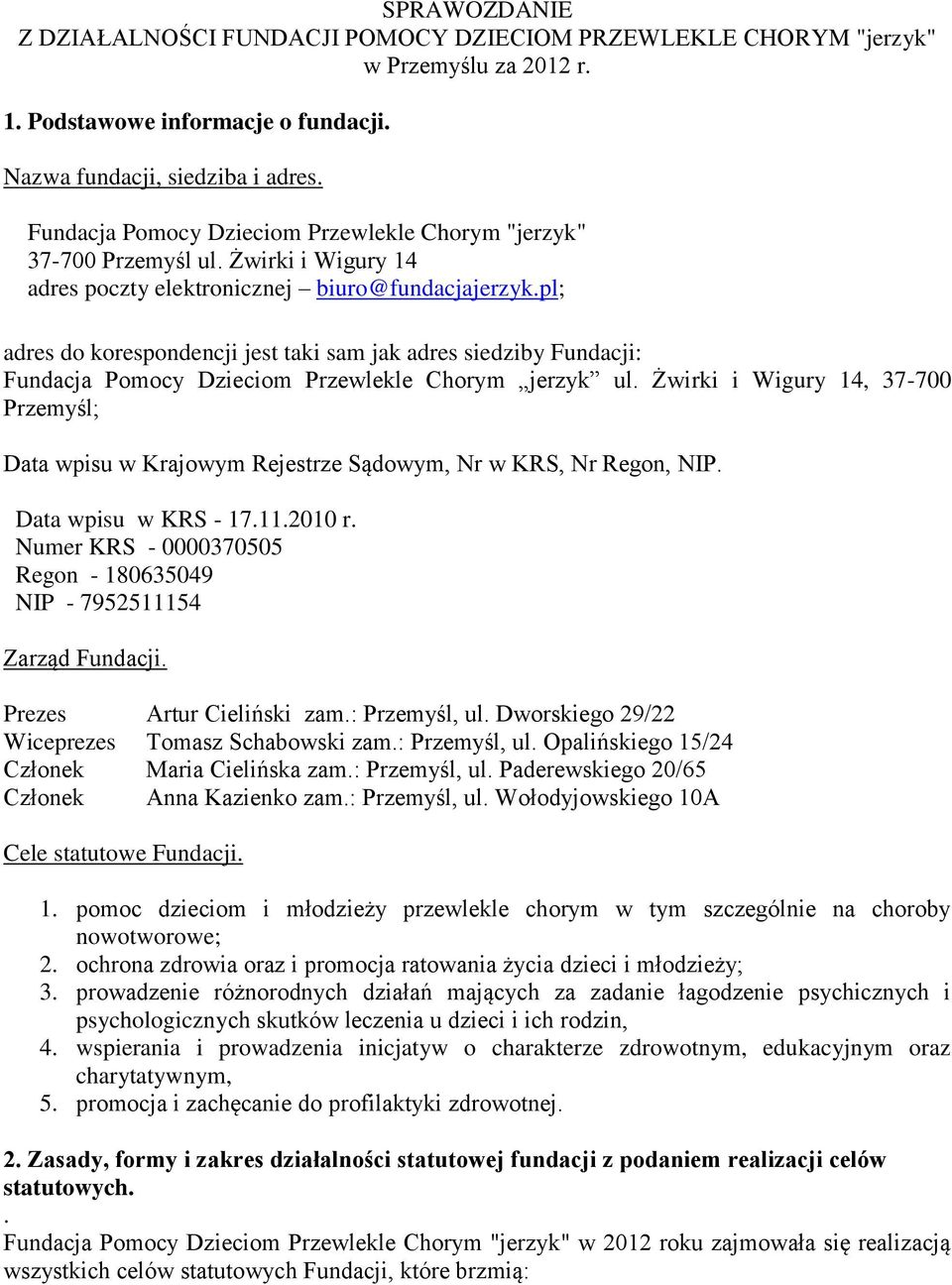 SPRAWOZDANIE
Z DZIAŁALNOŚCI FUNDACJI POMOCY DZIECIOM PRZEWLEKLE CHORYM "jerzyk" w Przemyślu za 2012 r.

1. Podstawowe informacje o fundacji.

Nazwa fundacji, siedziba i adres.

Fundacja Pomocy Dzieciom Przewlekle Chorym "jerzyk"
37-700 Przemyśl ul. Żwirki i Wigury 14
adres poczty elektronicznej – biuro@fundacjajerzyk.pl;

adres do korespondencji jest taki sam jak adres siedziby Fundacji:
Fundacja Pomocy Dzieciom Przewlekle Chorym „jerzyk” ul. Żwirki i Wigury 14, 37-700 Przemyśl;

Data wpisu w Krajowym Rejestrze Sądowym, Nr w KRS, Nr Regon, NIP.

Data wpisu w KRS - 17.11.2010 r.
Numer KRS - 0000370505
Regon - 180635049
NIP - 7952511154

Zarząd Fundacji.

Prezes Artur Cieliński zam.: Przemyśl, ul. Dworskiego 29/22
Wiceprezes Tomasz Schabowski zam.: Przemyśl, ul. Opalińskiego 15/24
Członek Maria Cielińska zam.: Przemyśl, ul. Paderewskiego 20/65
Członek Anna Kazienko zam.: Przemyśl, ul. Wołodyjowskiego 10A

Cele statutowe Fundacji.

1. pomoc dzieciom i młodzieży przewlekle chorym w tym szczególnie na choroby nowotworowe;
2. ochrona zdrowia oraz i promocja ratowania życia dzieci i młodzieży;
3. prowadzenie różnorodnych działań mających za zadanie łagodzenie psychicznych i psychologicznych skutków leczenia u dzieci i ich rodzin,
4. wspierania i prowadzenia inicjatyw o charakterze zdrowotnym, edukacyjnym oraz charytatywnym,
5. promocja i zachęcanie do profilaktyki zdrowotnej.

2. Zasady, formy i zakres działalności statutowej fundacji z podaniem realizacji celów statutowych.
.
Fundacja Pomocy Dzieciom Przewlekle Chorym "jerzyk" w 2012 roku zajmowała się realizacją wszystkich celów statutowych Fundacji, które brzmią: